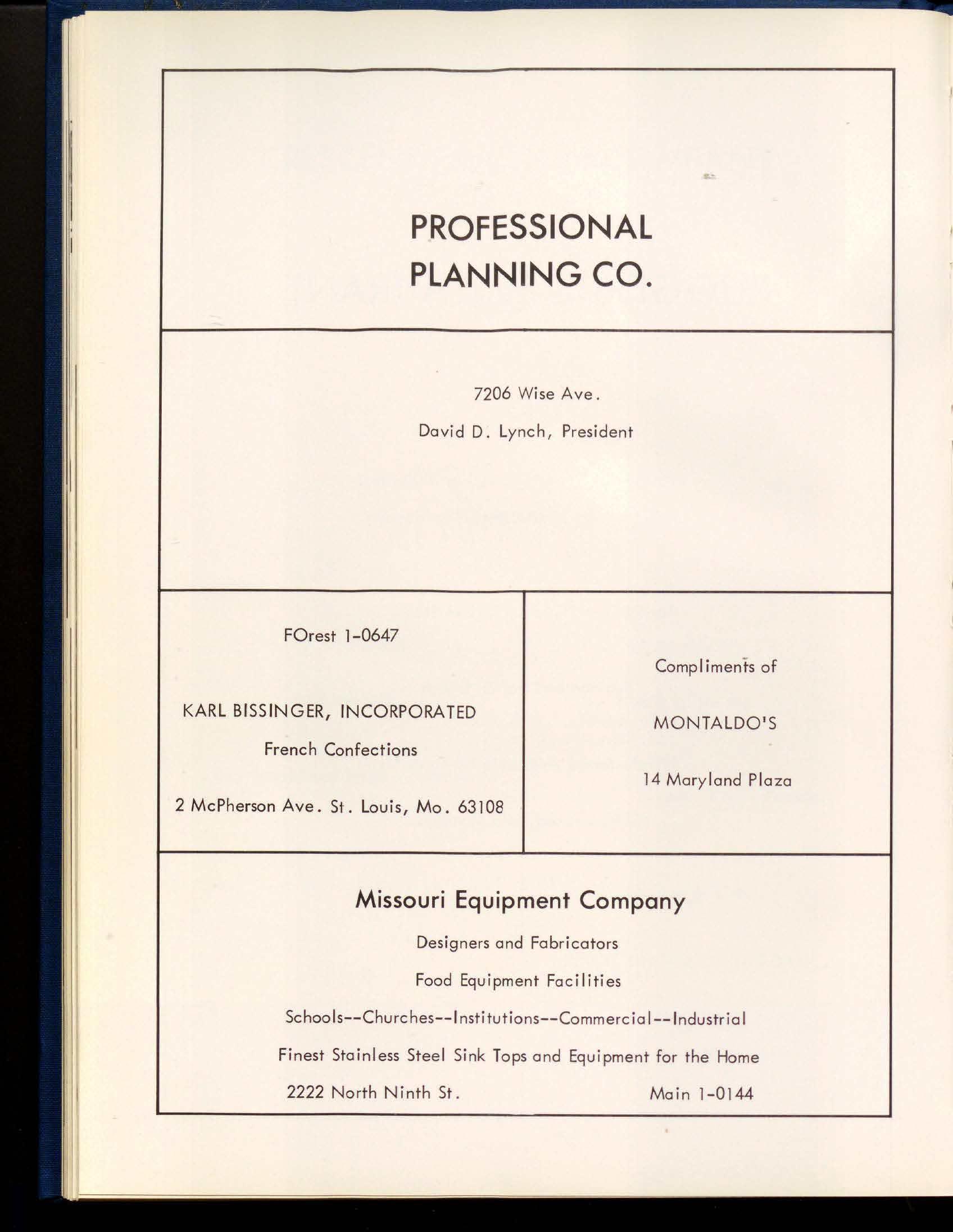 PROFESSIONAL
PLANNING CO.

7206 Wise Ave.

David D. Lynch, President

FOrest 1-0647

KARL BISSINGER, INCORPORATED

French Confections

2 McPherson Ave. St. Louis, Mo. 63108

Compliments of

MONTALDO'S

14 Maryland Plaza

Missouri Equipment Company

Designers and Fabricators

Food Equipment Facilities

Schools--Churches--Institutions--Commercial--Industrial

Finest Stainless Steel Sink Tops and Equipment for the Home

2222 North Ninth St. Main 1-0144